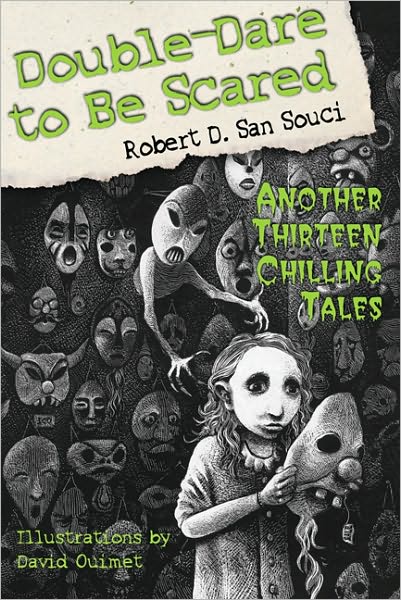 Double-Dare to Be Scared

Robert D. San Souci

ANOTHER THIRTEEN CHILLING TALES

Illustrations by David Ouimet